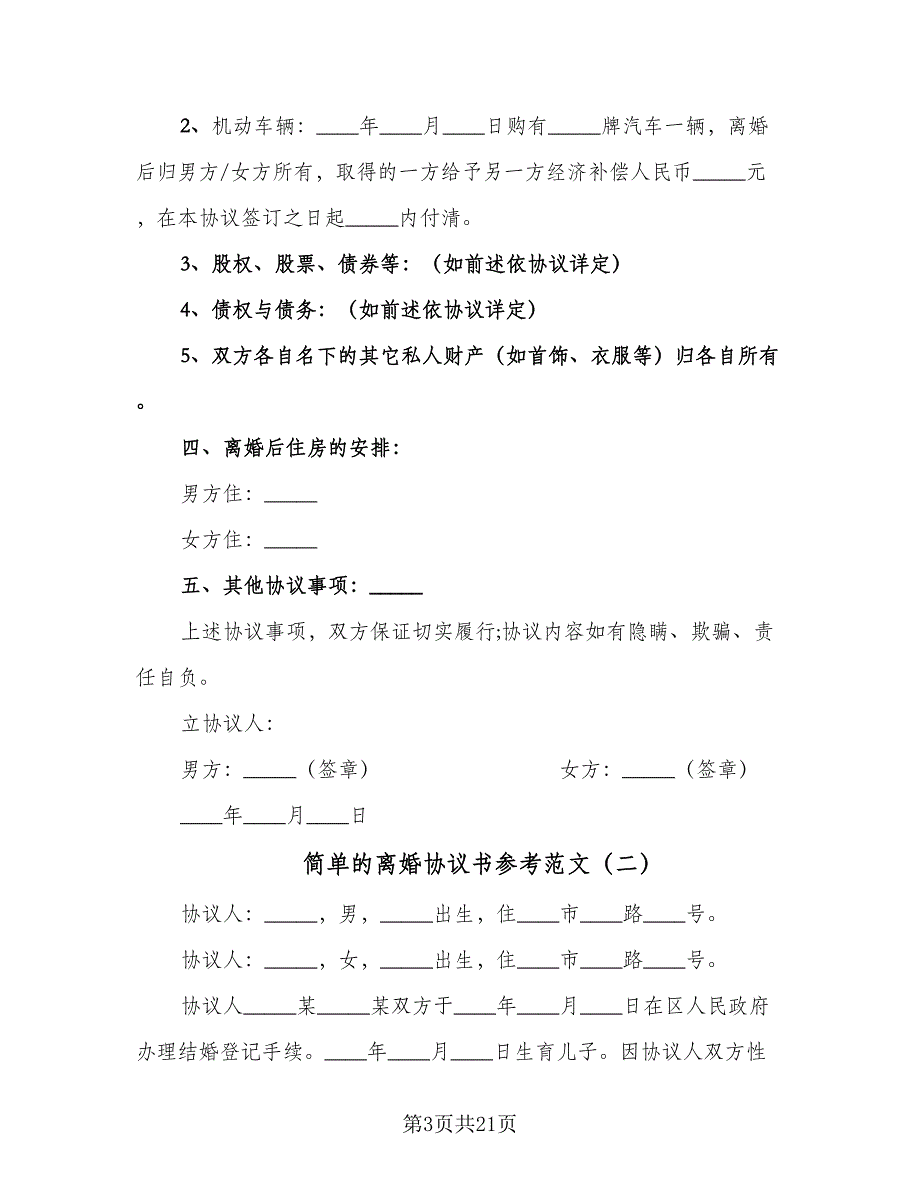 2、机动车辆：____年____月____日购有_____牌汽车一辆，离婚后归男方/女方所有，取得的一方给予另一方经济补偿人民币_____元，在本协议签订之日起_____内付清。

3、股权、股票、债券等：（如前述依协议详定）

4、债权与债务：（如前述依协议详定）

5、双方各自名下的其它私人财产（如首饰、衣服等）归各自所有。

四、离婚后住房的安排：

男方住：_____

女方住：_____

五、其他协议事项：_____

上述协议事项，双方保证切实履行;协议内容如有隐瞒、欺骗、责任自负。

立协议人：

男方：_____（签章）

女方：_____（签章）

____年____月____日

简单的离婚协议书参考范文（二）

协议人：_____，男，_____出生，住____市____路____号。

协议人：_____，女，_____出生，住____市____路____号。

协议人_____某_____某双方于____年____月____日在区人民政府办理结婚登记手续。____年____月____日生育儿子。因协议人双方性

第3页共21页